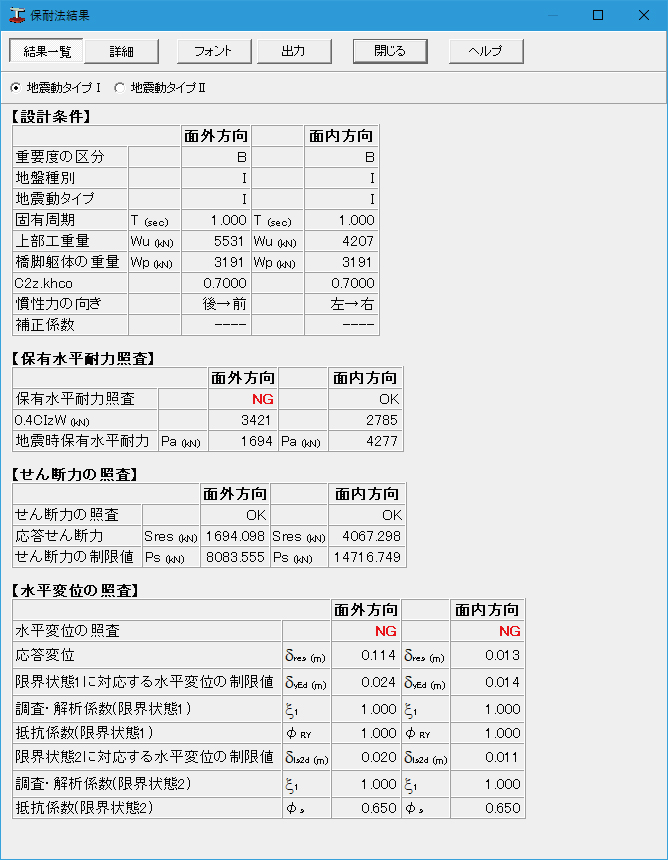 保耐法結果

結果一覧　詳細　フォント　出力　閉じる　ヘルプ

地震動タイプⅠ　地震動タイプⅡ

【設計条件】

| | | 面外方向 | | 面内方向 |
|---|---|---|---|---|
| 重要度の区分 | | B | | B |
| 地盤種別 | | Ⅰ | | Ⅰ |
| 地震動タイプ | | Ⅰ | | Ⅰ |
| 固有周期 | T (sec) | 1.000 | T (sec) | 1.000 |
| 上部工重量 | Wu (kN) | 5531 | Wu (kN) | 4207 |
| 橋脚躯体の重量 | Wp (kN) | 3191 | Wp (kN) | 3191 |
| C2z.khco | | 0.7000 | | 0.7000 |
| 慣性力の向き | | 後→前 | | 左→右 |
| 補正係数 | | ---- | | ---- |

【保有水平耐力照査】

| | | 面外方向 | | 面内方向 |
|---|---|---|---|---|
| 保有水平耐力照査 | | NG | | OK |
| 0.4CIzW (kN) | | 3421 | | 2785 |
| 地震時保有水平耐力 | Pa (kN) | 1694 | Pa (kN) | 4277 |

【せん断力の照査】

| | | 面外方向 | | 面内方向 |
|---|---|---|---|---|
| せん断力の照査 | | OK | | OK |
| 応答せん断力 | Sres (kN) | 1694.098 | Sres (kN) | 4067.298 |
| せん断力の制限値 | Ps (kN) | 8083.555 | Ps (kN) | 14716.749 |

【水平変位の照査】

| | | 面外方向 | | 面内方向 |
|---|---|---|---|---|
| 水平変位の照査 | | NG | | NG |
| 応答変位 | $\delta_{res}$ (m) | 0.114 | $\delta_{res}$ (m) | 0.013 |
| 限界状態1に対応する水平変位の制限値 | $\delta_{yEd}$ (m) | 0.024 | $\delta_{yEd}$ (m) | 0.014 |
| 調査・解析係数(限界状態1) | $\xi_1$ | 1.000 | $\xi_1$ | 1.000 |
| 抵抗係数(限界状態1) | $\phi_{RY}$ | 1.000 | $\phi_{RY}$ | 1.000 |
| 限界状態2に対応する水平変位の制限値 | $\delta_{ls2d}$ (m) | 0.020 | $\delta_{ls2d}$ (m) | 0.011 |
| 調査・解析係数(限界状態2) | $\xi_1$ | 1.000 | $\xi_1$ | 1.000 |
| 抵抗係数(限界状態2) | $\phi_s$ | 0.650 | $\phi_s$ | 0.650 |